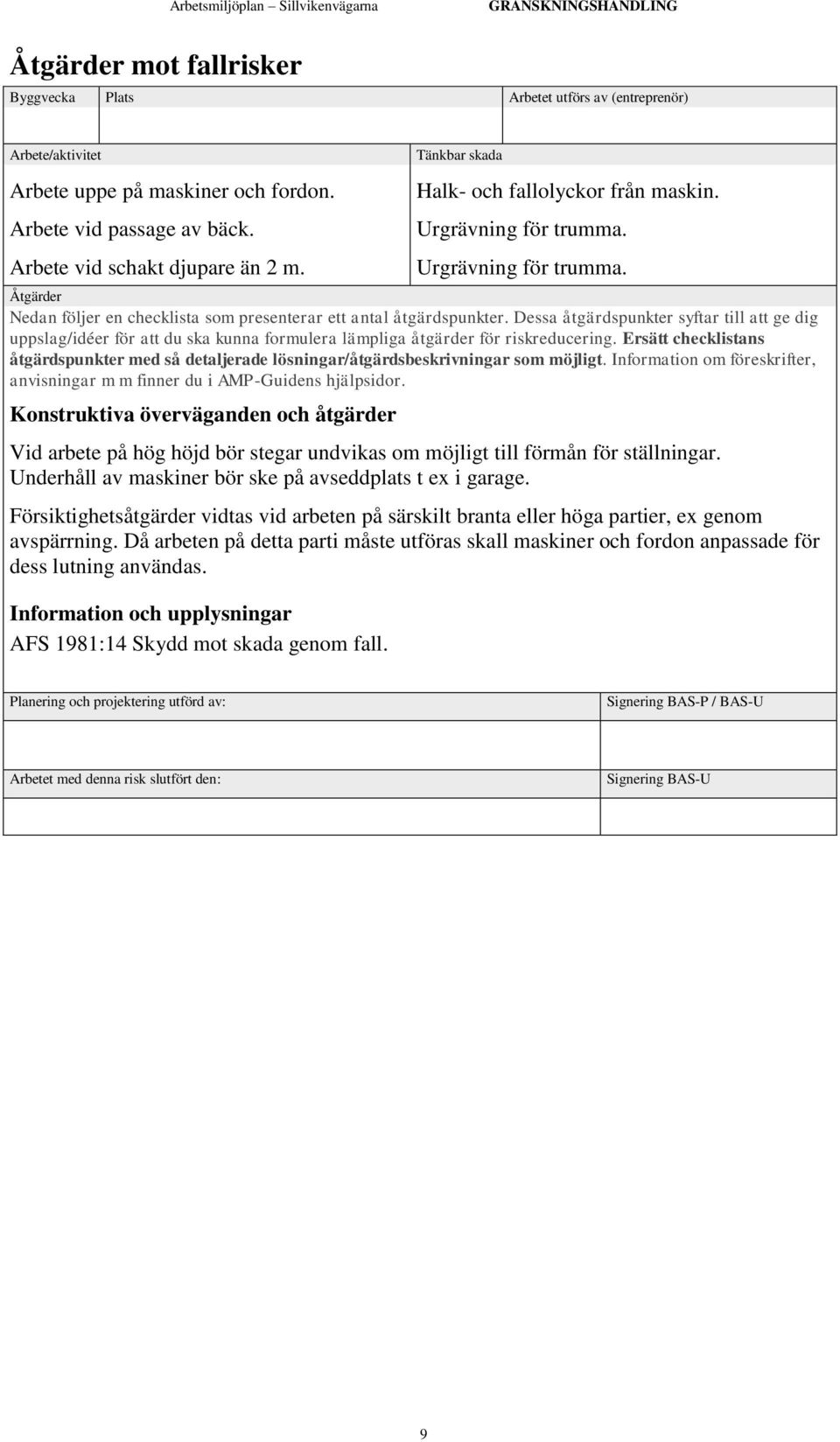 Arbetsmiljöplan – Sillvikenvägarna GRANSKNINGSHANDLING

Åtgärder mot fallrisker

| Byggvecka | Plats | Arbetet utförs av (entreprenör) |
|---|---|---|
| | | |

| Arbete/aktivitet | Tänkbar skada |
|---|---|
| Arbete uppe på maskiner och fordon. | Halk- och fallolyckor från maskin. |
| Arbete vid passage av bäck. | Urgrävning för trumma. |
| Arbete vid schakt djupare än 2 m. | Urgrävning för trumma. |

Åtgärder

Nedan följer en checklista som presenterar ett antal åtgärdspunkter. Dessa åtgärdspunkter syftar till att ge dig uppslag/idéer för att du ska kunna formulera lämpliga åtgärder för riskreducering. Ersätt checklistans åtgärdspunkter med så detaljerade lösningar/åtgärdsbeskrivningar som möjligt. Information om föreskrifter, anvisningar m m finner du i AMP-Guidens hjälpsidor.

Konstruktiva överväganden och åtgärder

Vid arbete på hög höjd bör stegar undvikas om möjligt till förmån för ställningar. Underhåll av maskiner bör ske på avseddplats t ex i garage.

Försiktighetsåtgärder vidtas vid arbeten på särskilt branta eller höga partier, ex genom avspärrning. Då arbeten på detta parti måste utföras skall maskiner och fordon anpassade för dess lutning användas.

Information och upplysningar

AFS 1981:14 Skydd mot skada genom fall.

| Planering och projektering utförd av: | Signering BAS-P / BAS-U |
|---|---|
| | |
| Arbetet med denna risk slutfört den: | Signering BAS-U |
| | |

9